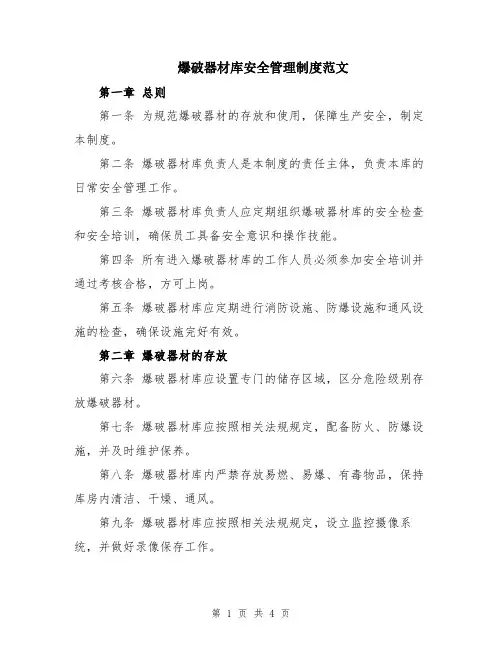 爆破器材库安全管理制度范文

第一章 总则

第一条 为规范爆破器材的存放和使用，保障生产安全，制定本制度。

第二条 爆破器材库负责人是本制度的责任主体，负责本库的日常安全管理工作。

第三条 爆破器材库负责人应定期组织爆破器材库的安全检查和安全培训，确保员工具备安全意识和操作技能。

第四条 所有进入爆破器材库的工作人员必须参加安全培训并通过考核合格，方可上岗。

第五条 爆破器材库应定期进行消防设施、防爆设施和通风设施的检查，确保设施完好有效。

第二章 爆破器材的存放

第六条 爆破器材库应设置专门的储存区域，区分危险级别存放爆破器材。

第七条 爆破器材库应按照相关法规规定，配备防火、防爆设施，并及时维护保养。

第八条 爆破器材库内严禁存放易燃、易爆、有毒物品，保持库房内清洁、干燥、通风。

第九条 爆破器材库应按照相关法规规定，设立监控摄像系统，并做好录像保存工作。

第 1 页 共 4 页